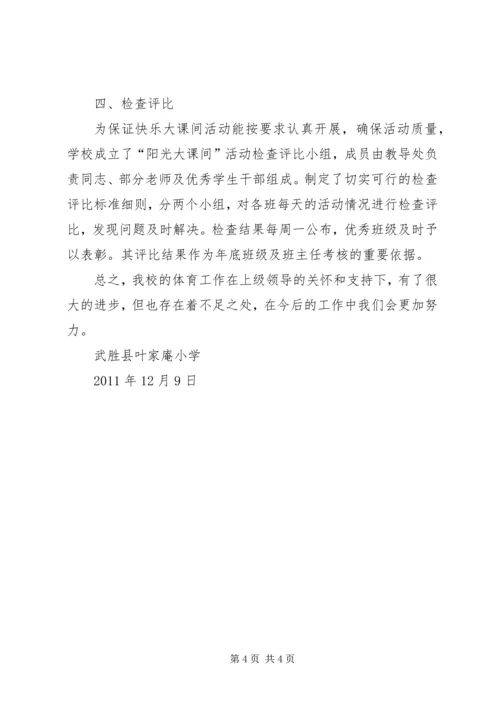 四、检查评比

为保证快乐大课间活动能按要求认真开展，确保活动质量，学校成立了“阳光大课间”活动检查评比小组，成员由教导处负责同志、部分老师及优秀学生干部组成。制定了切实可行的检查评比标准细则，分两个小组，对各班每天的活动情况进行检查评比，发现问题及时解决。检查结果每周一公布，优秀班级及时予以表彰。其评比结果作为年底班级及班主任考核的重要依据。

总之，我校的体育工作在上级领导的关怀和支持下，有了很大的进步，但也存在着不足之处，在今后的工作中我们会更加努力。

武胜县叶家庵小学

2011 年 12 月 9 日

第 4 页 共 4 页